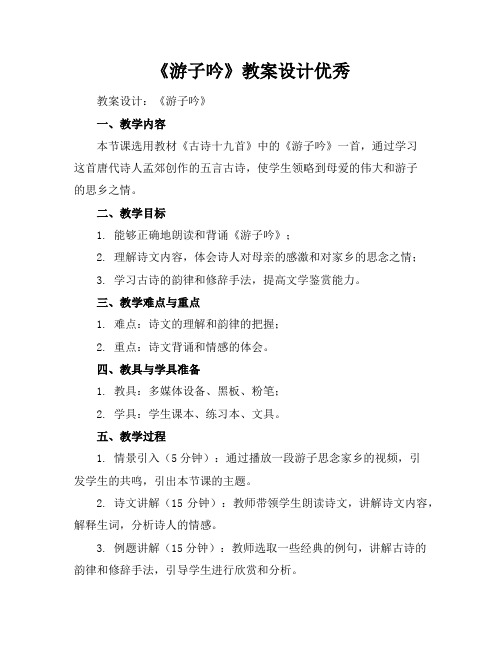 《游子吟》教案设计优秀

教案设计：《游子吟》

一、教学内容

本节课选用教材《古诗十九首》中的《游子吟》一首，通过学习这首唐代诗人孟郊创作的五言古诗，使学生领略到母爱的伟大和游子的思乡之情。

二、教学目标

1. 能够正确地朗读和背诵《游子吟》；

2. 理解诗文内容，体会诗人对母亲的感激和对家乡的思念之情；

3. 学习古诗的韵律和修辞手法，提高文学鉴赏能力。

三、教学难点与重点

1. 难点：诗文的理解和韵律的把握；

2. 重点：诗文背诵和情感的体会。

四、教具与学具准备

1. 教具：多媒体设备、黑板、粉笔；

2. 学具：学生课本、练习本、文具。

五、教学过程

1. 情景引入（5 分钟）：通过播放一段游子思念家乡的视频，引发学生的共鸣，引出本节课的主题。

2. 诗文讲解（15 分钟）：教师带领学生朗读诗文，讲解诗文内容，解释生词，分析诗人的情感。

3. 例题讲解（15 分钟）：教师选取一些经典的例句，讲解古诗的韵律和修辞手法，引导学生进行欣赏和分析。